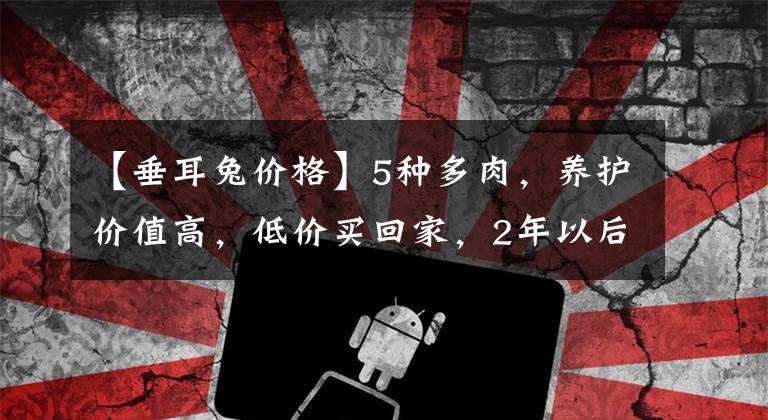 【垂耳兔价格】5种多肉，养护价值高，低价买回家，2年以后